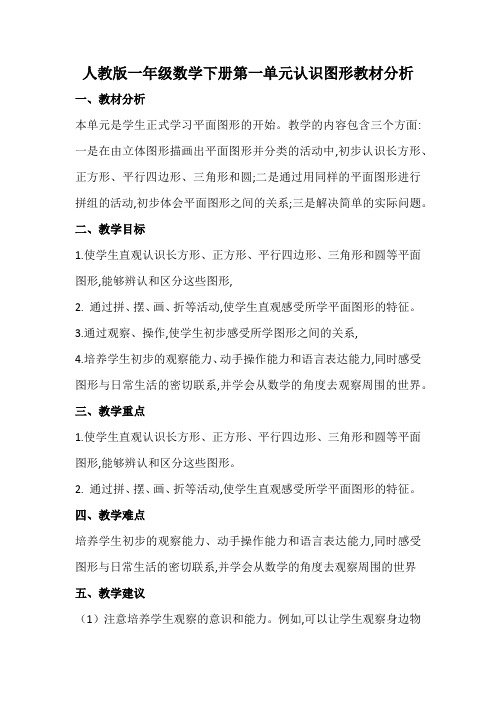 人教版一年级数学下册第一单元认识图形教材分析

一、教材分析

本单元是学生正式学习平面图形的开始。教学的内容包含三个方面:一是在由立体图形描画出平面图形并分类的活动中,初步认识长方形、正方形、平行四边形、三角形和圆;二是通过用同样的平面图形进行拼组的活动,初步体会平面图形之间的关系;三是解决简单的实际问题。

二、教学目标

1.使学生直观认识长方形、正方形、平行四边形、三角形和圆等平面图形,能够辨认和区分这些图形,

2. 通过拼、摆、画、折等活动,使学生直观感受所学平面图形的特征。

3.通过观察、操作,使学生初步感受所学图形之间的关系,

4.培养学生初步的观察能力、动手操作能力和语言表达能力,同时感受图形与日常生活的密切联系,并学会从数学的角度去观察周围的世界。

三、教学重点

1.使学生直观认识长方形、正方形、平行四边形、三角形和圆等平面图形,能够辨认和区分这些图形。

2. 通过拼、摆、画、折等活动,使学生直观感受所学平面图形的特征。

四、教学难点

培养学生初步的观察能力、动手操作能力和语言表达能力,同时感受图形与日常生活的密切联系,并学会从数学的角度去观察周围的世界

五、教学建议

(1)注意培养学生观察的意识和能力。例如,可以让学生观察身边物